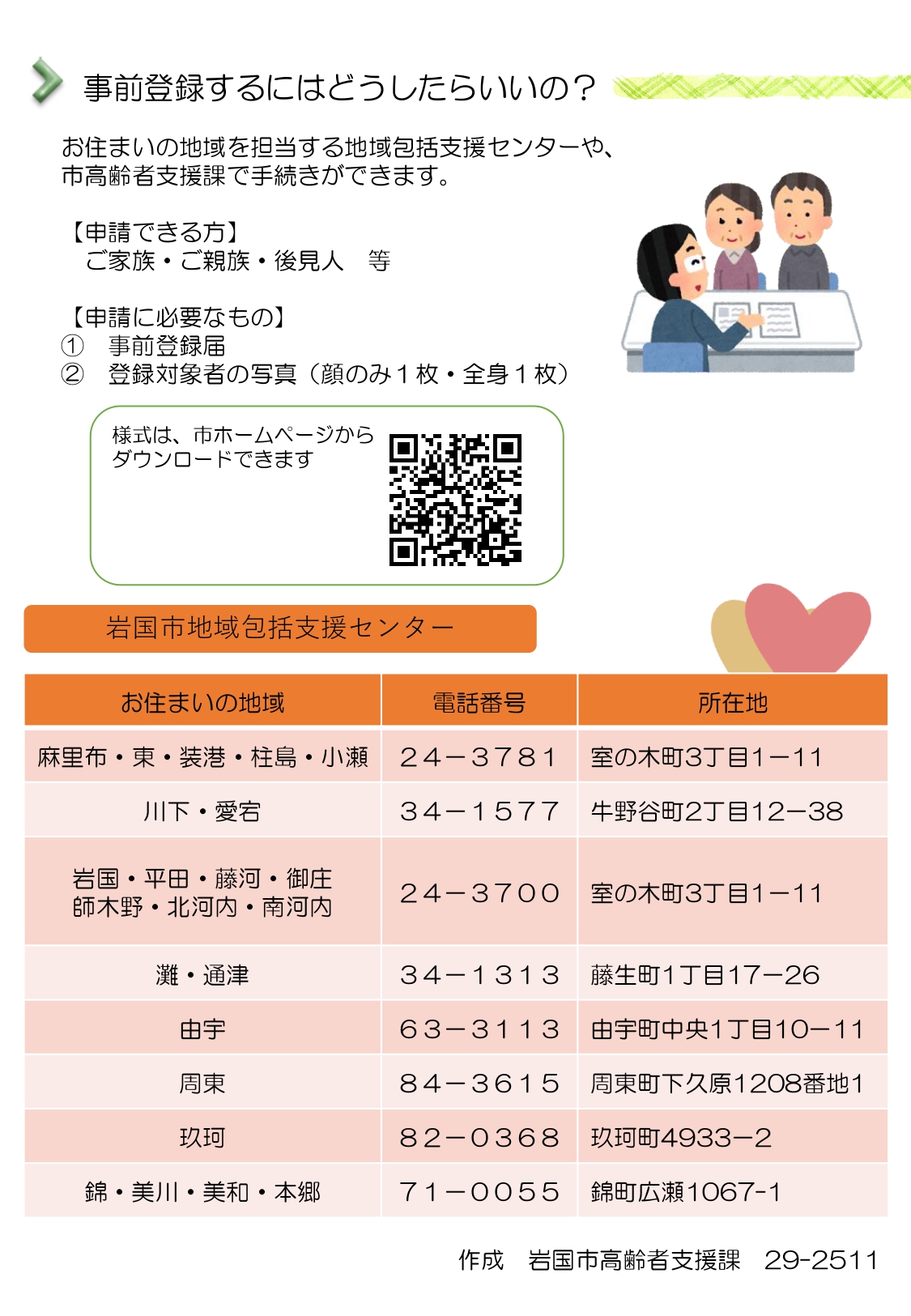 事前登録するにはどうしたらいいの？

お住まいの地域を担当する地域包括支援センターや、市高齢者支援課で手続きができます。

【申請できる方】
ご家族・ご親族・後見人　等

【申請に必要なもの】
①　事前登録届
②　登録対象者の写真（顔のみ１枚・全身１枚）

様式は、市ホームページからダウンロードできます

岩国市地域包括支援センター

| お住まいの地域 | 電話番号 | 所在地 |
|---|---|---|
| 麻里布・東・装港・柱島・小瀬 | ２４－３７８１ | 室の木町3丁目1－11 |
| 川下・愛宕 | ３４－１５７７ | 牛野谷町2丁目12－38 |
| 岩国・平田・藤河・御庄 師木野・北河内・南河内 | ２４－３７００ | 室の木町3丁目1－11 |
| 灘・通津 | ３４－１３１３ | 藤生町1丁目17－26 |
| 由宇 | ６３－３１１３ | 由宇町中央1丁目10－11 |
| 周東 | ８４－３６１５ | 周東町下久原1208番地1 |
| 玖珂 | ８２－０３６８ | 玖珂町4933－2 |
| 錦・美川・美和・本郷 | ７１－００５５ | 錦町広瀬1067-1 |

作成　岩国市高齢者支援課　29-2511